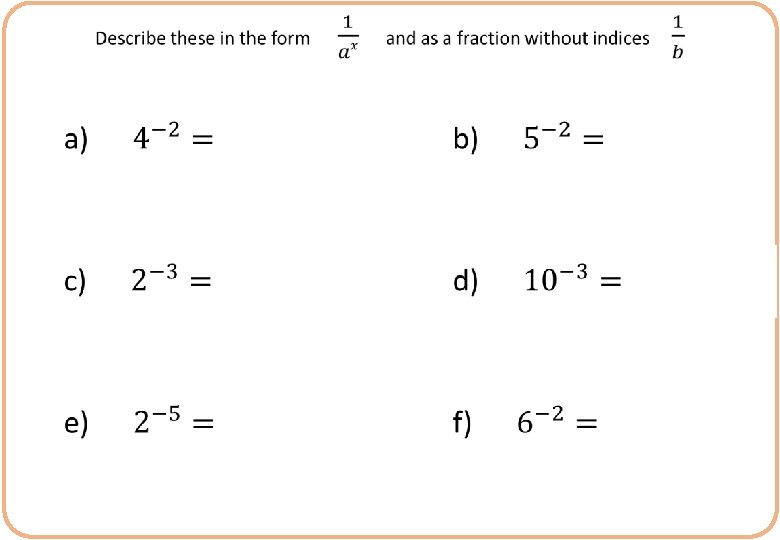 Describe these in the form $\frac{1}{a^x}$ and as a fraction without indices $\frac{1}{b}$

a) $4^{-2} =$

b) $5^{-2} =$

c) $2^{-3} =$

d) $10^{-3} =$

e) $2^{-5} =$

f) $6^{-2} =$